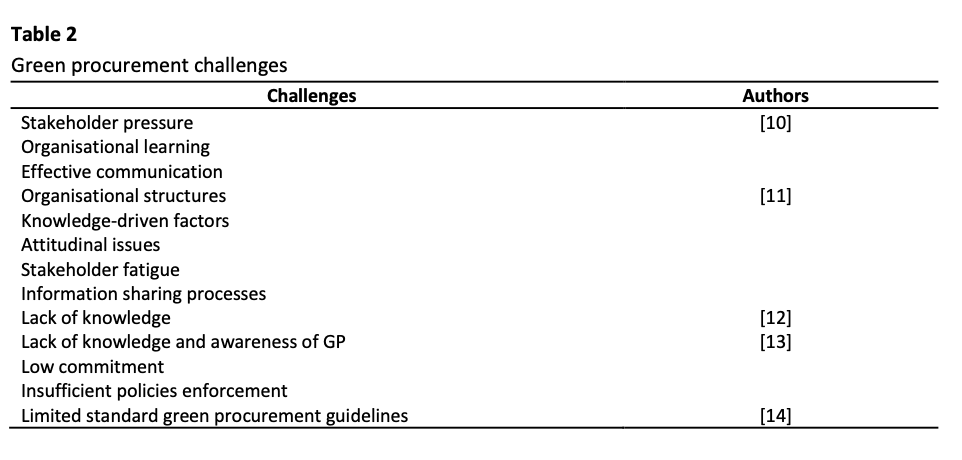 **Table 2**
Green procurement challenges

| Challenges | Authors |
|---|---|
| Stakeholder pressure | [10] |
| Organisational learning | |
| Effective communication | |
| Organisational structures | [11] |
| Knowledge-driven factors | |
| Attitudinal issues | |
| Stakeholder fatigue | |
| Information sharing processes | |
| Lack of knowledge | [12] |
| Lack of knowledge and awareness of GP | [13] |
| Low commitment | |
| Insufficient policies enforcement | |
| Limited standard green procurement guidelines | [14] |